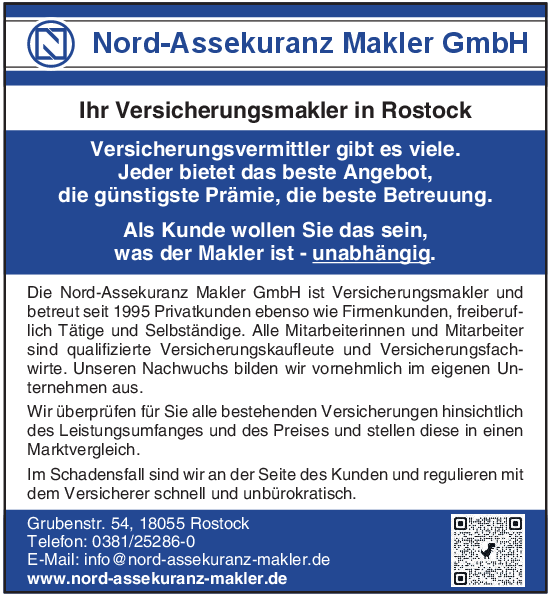 Nord-Assekuranz Makler GmbH

Ihr Versicherungsmakler in Rostock

Versicherungsvermittler gibt es viele.
Jeder bietet das beste Angebot,
die günstigste Prämie, die beste Betreuung.

Als Kunde wollen Sie das sein,
was der Makler ist - unabhängig.

Die Nord-Assekuranz Makler GmbH ist Versicherungsmakler und betreut seit 1995 Privatkunden ebenso wie Firmenkunden, freiberuflich Tätige und Selbständige. Alle Mitarbeiterinnen und Mitarbeiter sind qualifizierte Versicherungskaufleute und Versicherungsfachwirte. Unseren Nachwuchs bilden wir vornehmlich im eigenen Unternehmen aus.

Wir überprüfen für Sie alle bestehenden Versicherungen hinsichtlich des Leistungsumfanges und des Preises und stellen diese in einen Marktvergleich.

Im Schadensfall sind wir an der Seite des Kunden und regulieren mit dem Versicherer schnell und unbürokratisch.

Grubenstr. 54, 18055 Rostock
Telefon: 0381/25286-0
E-Mail: info@nord-assekuranz-makler.de
www.nord-assekuranz-makler.de